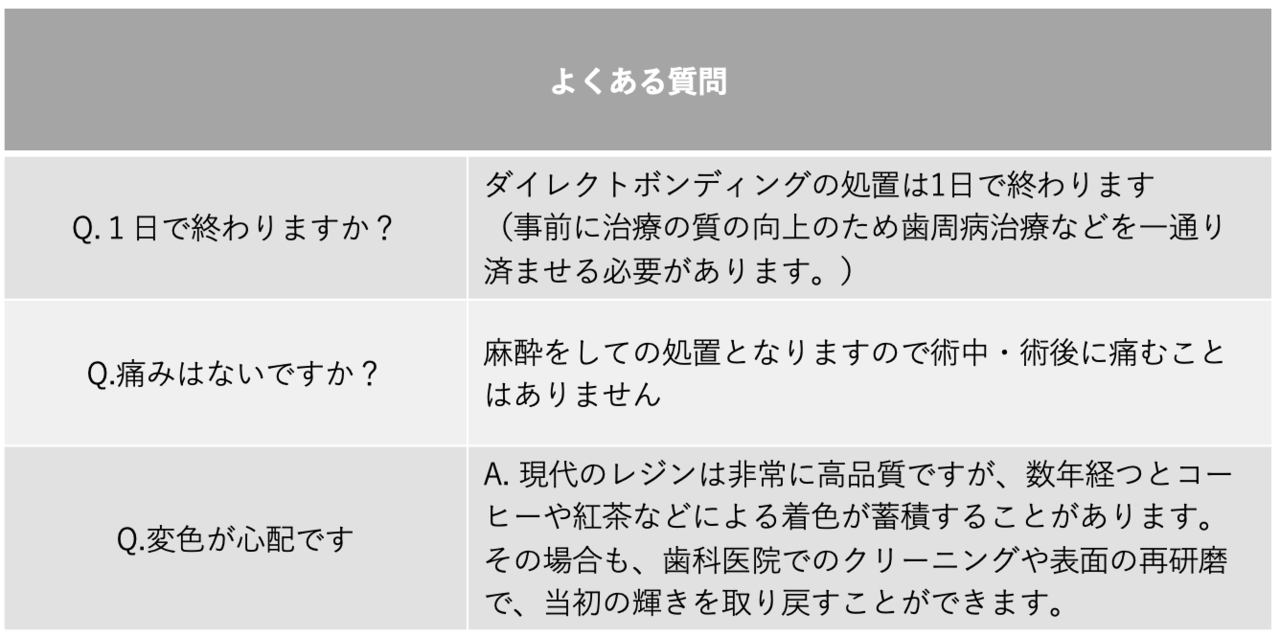 | よくある質問 | |
|---|---|
| Q.1日で終わりますか？ | ダイレクトボンディングの処置は1日で終わります（事前に治療の質の向上のため歯周病治療などを一通り済ませる必要があります。） |
| Q.痛みはないですか？ | 麻酔をしての処置となりますので術中・術後に痛むことはありません |
| Q.変色が心配です | A.現代のレジンは非常に高品質ですが、数年経つとコーヒーや紅茶などによる着色が蓄積することがあります。その場合も、歯科医院でのクリーニングや表面の再研磨で、当初の輝きを取り戻すことができます。 |